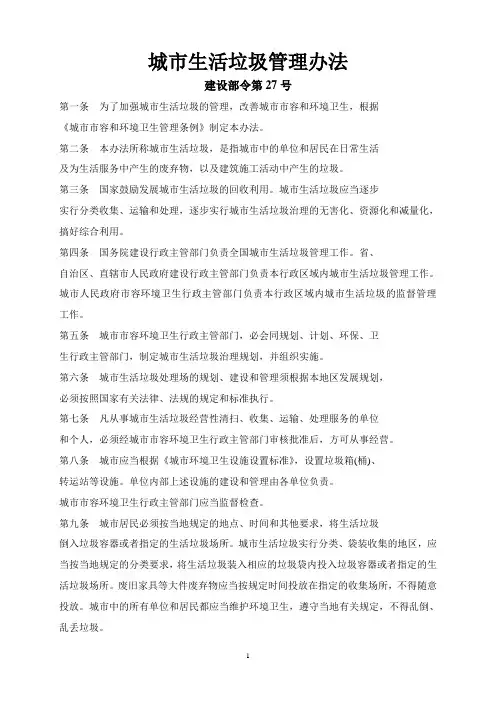 城市生活垃圾管理办法

建设部令第 27 号

第一条　为了加强城市生活垃圾的管理，改善城市市容和环境卫生，根据《城市市容和环境卫生管理条例》制定本办法。

第二条　本办法所称城市生活垃圾，是指城市中的单位和居民在日常生活及为生活服务中产生的废弃物，以及建筑施工活动中产生的垃圾。

第三条　国家鼓励发展城市生活垃圾的回收利用。城市生活垃圾应当逐步实行分类收集、运输和处理，逐步实行城市生活垃圾治理的无害化、资源化和减量化，搞好综合利用。

第四条　国务院建设行政主管部门负责全国城市生活垃圾管理工作。省、自治区、直辖市人民政府建设行政主管部门负责本行政区域内城市生活垃圾管理工作。城市人民政府市容环境卫生行政主管部门负责本行政区域内城市生活垃圾的监督管理工作。

第五条　城市市容环境卫生行政主管部门，必会同规划、计划、环保、卫生行政主管部门，制定城市生活垃圾治理规划，并组织实施。

第六条　城市生活垃圾处理场的规划、建设和管理须根据本地区发展规划，必须按照国家有关法律、法规的规定和标准执行。

第七条　凡从事城市生活垃圾经营性清扫、收集、运输、处理服务的单位和个人，必须经城市市容环境卫生行政主管部门审核批准后，方可从事经营。

第八条　城市应当根据《城市环境卫生设施设置标准》，设置垃圾箱(桶)、转运站等设施。单位内部上述设施的建设和管理由各单位负责。

城市市容环境卫生行政主管部门应当监督检查。

第九条　城市居民必须按当地规定的地点、时间和其他要求，将生活垃圾倒入垃圾容器或者指定的生活垃圾场所。城市生活垃圾实行分类、袋装收集的地区，应当按当地规定的分类要求，将生活垃圾装入相应的垃圾袋内投入垃圾容器或者指定的生活垃圾场所。废旧家具等大件废弃物应当按规定时间投放在指定的收集场所，不得随意投放。城市中的所有单位和居民都应当维护环境卫生，遵守当地有关规定，不得乱倒、乱丢垃圾。

1